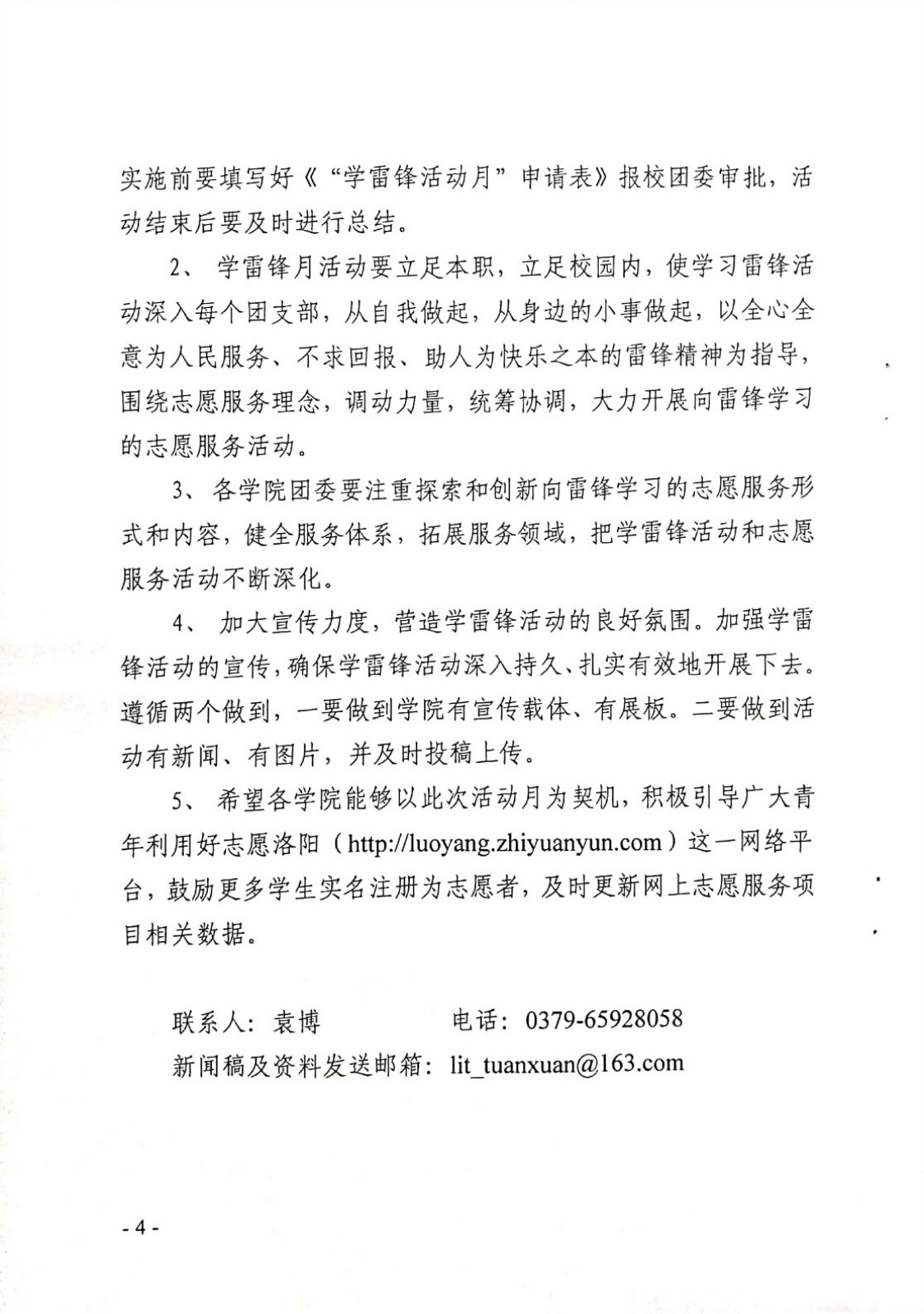 实施前要填写好《“学雷锋活动月”申请表》报校团委审批，活动结束后要及时进行总结。

2、 学雷锋月活动要立足本职，立足校园内，使学习雷锋活动深入每个团支部，从自我做起，从身边的小事做起，以全心全意为人民服务、不求回报、助人为快乐之本的雷锋精神为指导，围绕志愿服务理念，调动力量，统筹协调，大力开展向雷锋学习的志愿服务活动。

3、 各学院团委要注重探索和创新向雷锋学习的志愿服务形式和内容，健全服务体系，拓展服务领域，把学雷锋活动和志愿服务活动不断深化。

4、 加大宣传力度，营造学雷锋活动的良好氛围。加强学雷锋活动的宣传，确保学雷锋活动深入持久、扎实有效地开展下去。遵循两个做到，一要做到学院有宣传载体、有展板。二要做到活动有新闻、有图片，并及时投稿上传。

5、 希望各学院能够以此次活动月为契机，积极引导广大青年利用好志愿洛阳（http://luoyang.zhiyuanyun.com）这一网络平台，鼓励更多学生实名注册为志愿者，及时更新网上志愿服务项目相关数据。

联系人：袁博 电话：0379-65928058
新闻稿及资料发送邮箱：lit_tuanxuan@163.com

- 4 -